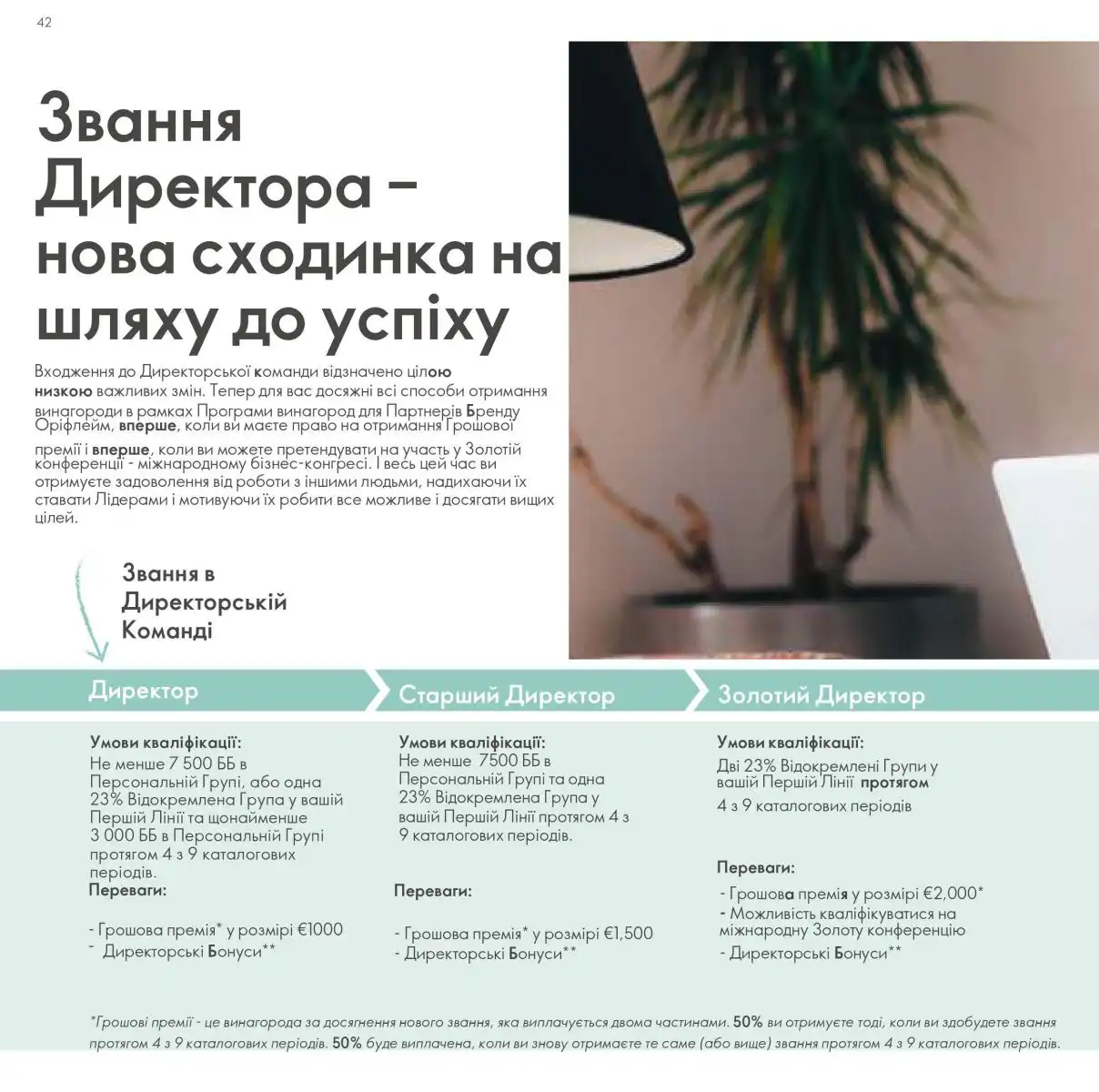 42

Звання Директора – нова сходинка на шляху до успіху

Входження до Директорської команди відзначено цілою низкою важливих змін. Тепер для вас досяжні всі способи отримання винагород в рамках Програми винагород для Партнерів Бренду Оріфлейм, вперше, коли ви маєте право на отримання Грошової премії і вперше, коли ви можете претендувати на участь у Золотій конференції - міжнародному бізнес-конгресі. І весь цей час ви отримуєте задоволення від роботи з іншими людьми, надихаючи їх ставати Лідерами і мотивуючи їх робити все можливе і досягати вищих цілей.

Звання в Директорській Команді

Директор

Умови кваліфікації:
Не менше 7 500 ББ в Персональній Групі, або одна 23% Відокремлена Група у вашій Першій Лінії та щонайменше 3 000 ББ в Персональній Групі протягом 4 з 9 каталогових періодів.
Переваги:

- Грошова премія* у розмірі €1000
- Директорські Бонуси**

Старший Директор

Умови кваліфікації:
Не менше 7500 ББ в Персональній Групі та одна 23% Відокремлена Група у вашій Першій Лінії протягом 4 з 9 каталогових періодів.

Переваги:

- Грошова премія* у розмірі €1,500
- Директорські Бонуси**

Золотий Директор

Умови кваліфікації:
Дві 23% Відокремлені Групи у вашій Першій Лінії протягом 4 з 9 каталогових періодів

Переваги:
- Грошова премія у розмірі €2,000*
- Можливість кваліфікуватися на міжнародну Золоту конференцію
- Директорські Бонуси**

*Грошові премії - це винагорода за досягнення нового звання, яка виплачується двома частинами. 50% ви отримуєте тоді, коли ви здобудете звання протягом 4 з 9 каталогових періодів. 50% буде виплачена, коли ви знову отримаєте те саме (або вище) звання протягом 4 з 9 каталогових періодів.